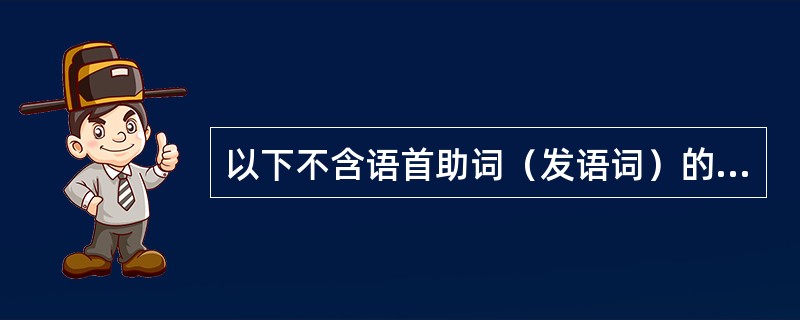 以下不含语首助词（发语词）的...